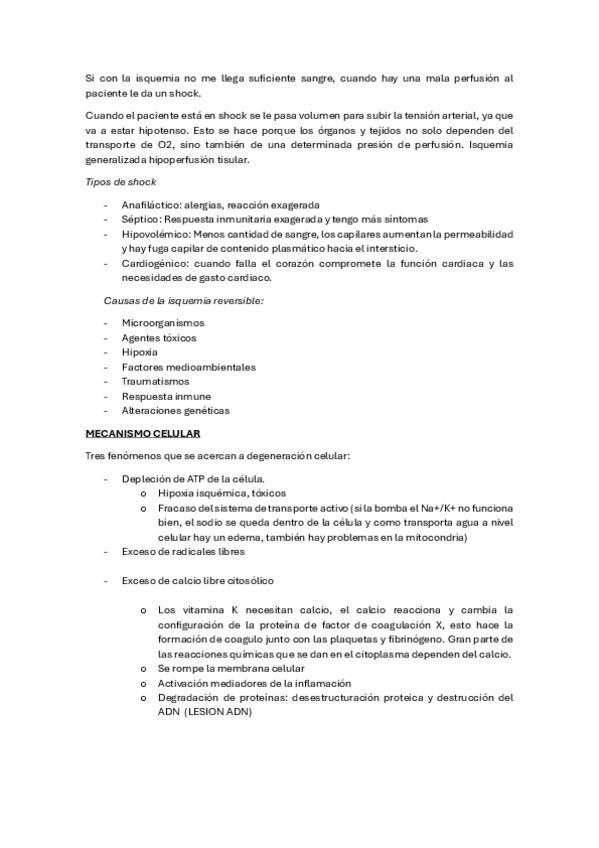 Si con la isquemia no me llega suficiente sangre, cuando hay una mala perfusión al paciente le da un shock.

Cuando el paciente está en shock se le pasa volumen para subir la tensión arterial, ya que va a estar hipotenso. Esto se hace porque los órganos y tejidos no solo dependen del transporte de O2, sino también de una determinada presión de perfusión. Isquemia generalizada hipoperfusión tisular.

Tipos de shock

- Anafiláctico: alergias, reacción exagerada
- Séptico: Respuesta inmunitaria exagerada y tengo más síntomas
- Hipovolémico: Menos cantidad de sangre, los capilares aumentan la permeabilidad y hay fuga capilar de contenido plasmático hacia el intersticio.
- Cardiogénico: cuando falla el corazón compromete la función cardiaca y las necesidades de gasto cardiaco.

Causas de la isquemia reversible:

- Microorganismos
- Agentes tóxicos
- Hipoxia
- Factores medioambientales
- Traumatismos
- Respuesta inmune
- Alteraciones genéticas

MECANISMO CELULAR

Tres fenómenos que se acercan a degeneración celular:

- Depleción de ATP de la célula.
  o Hipoxia isquémica, tóxicos
  o Fracaso del sistema de transporte activo (si la bomba el Na+/K+ no funciona bien, el sodio se queda dentro de la célula y como transporta agua a nivel celular hay un edema, también hay problemas en la mitocondria)
- Exceso de radicales libres

- Exceso de calcio libre citosólico

  o Los vitamina K necesitan calcio, el calcio reacciona y cambia la configuración de la proteína de factor de coagulación X, esto hace la formación de coagulo junto con las plaquetas y fibrinógeno. Gran parte de las reacciones químicas que se dan en el citoplasma dependen del calcio.
  o Se rompe la membrana celular
  o Activación mediadores de la inflamación
  o Degradación de proteínas: desestructuración proteica y destrucción del ADN (LESION ADN)